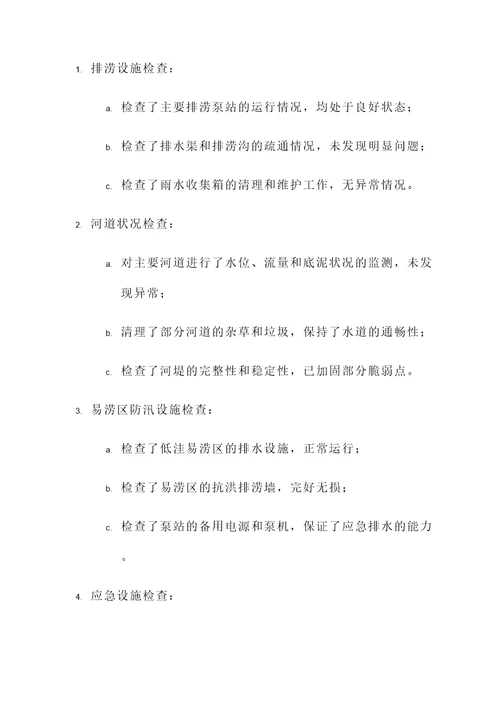 1. 排涝设施检查：

a. 检查了主要排涝泵站的运行情况，均处于良好状态；

b. 检查了排水渠和排涝沟的疏通情况，未发现明显问题；

c. 检查了雨水收集箱的清理和维护工作，无异常情况。

2. 河道状况检查：

a. 对主要河道进行了水位、流量和底泥状况的监测，未发现异常；

b. 清理了部分河道的杂草和垃圾，保持了水道的通畅性；

c. 检查了河堤的完整性和稳定性，已加固部分脆弱点。

3. 易涝区防汛设施检查：

a. 检查了低洼易涝区的排水设施，正常运行；

b. 检查了易涝区的抗洪排涝墙，完好无损；

c. 检查了泵站的备用电源和泵机，保证了应急排水的能力。

4. 应急设施检查：